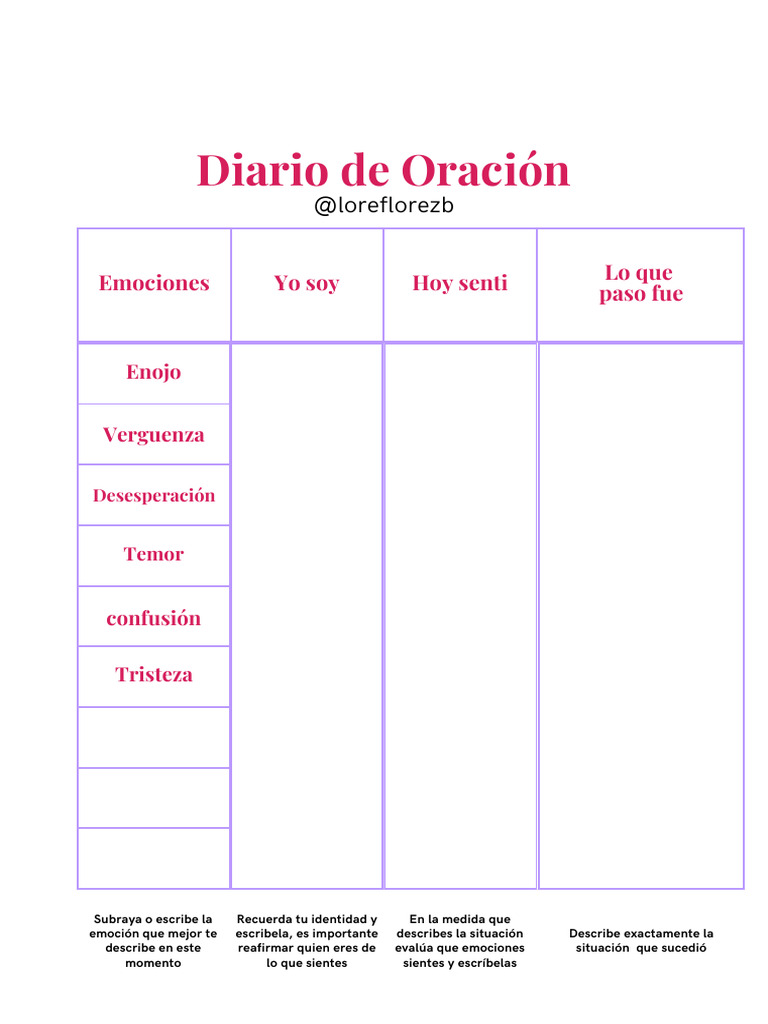 Diario de Oración
@loreflorezb

| Emociones | Yo soy | Hoy senti | Lo que paso fue |
|---|---|---|---|
| Enojo | | | |
| Verguenza | | | |
| Desesperación | | | |
| Temor | | | |
| confusión | | | |
| Tristeza | | | |
| | | | |
| | | | |
| | | | |

Subraya o escribe la emoción que mejor te describe en este momento

Recuerda tu identidad y escribela, es importante reafirmar quien eres de lo que sientes

En la medida que describes la situación evalúa que emociones sientes y escríbelas

Describe exactamente la situación que sucedió